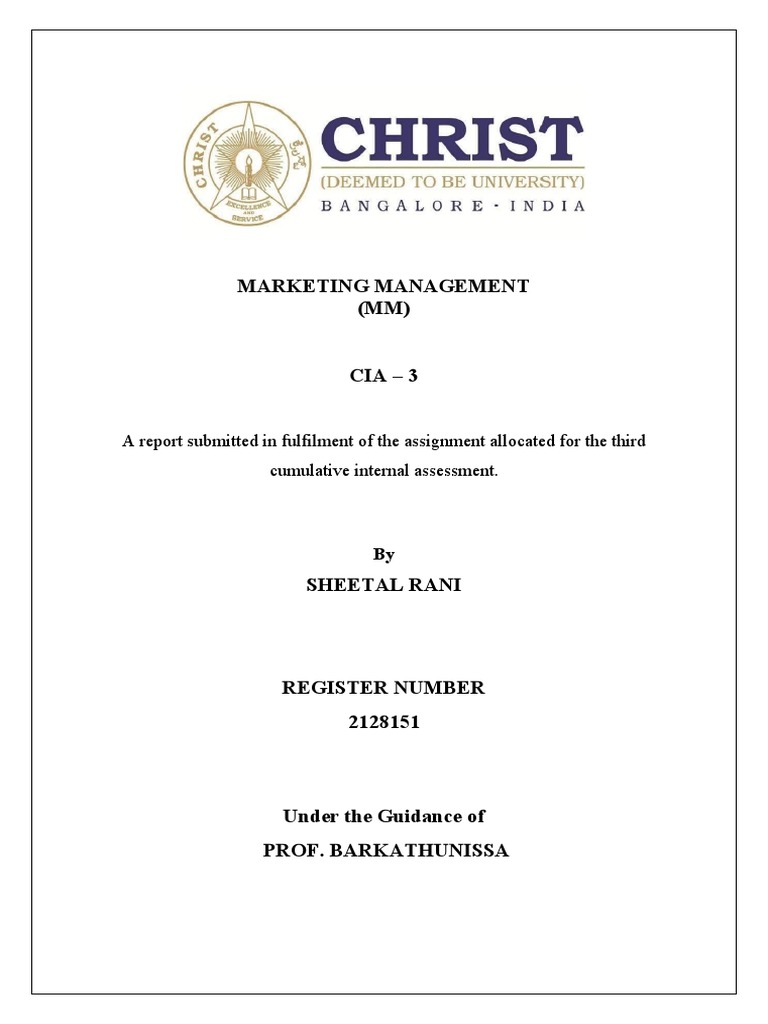 CHRIST
EXCELLENCE AND SERVICE

CHRIST
(DEEMED TO BE UNIVERSITY)
BANGALORE · INDIA

MARKETING MANAGEMENT
(MM)

CIA – 3

A report submitted in fulfilment of the assignment allocated for the third cumulative internal assessment.

By
SHEETAL RANI

REGISTER NUMBER
2128151

Under the Guidance of
PROF. BARKATHUNISSA